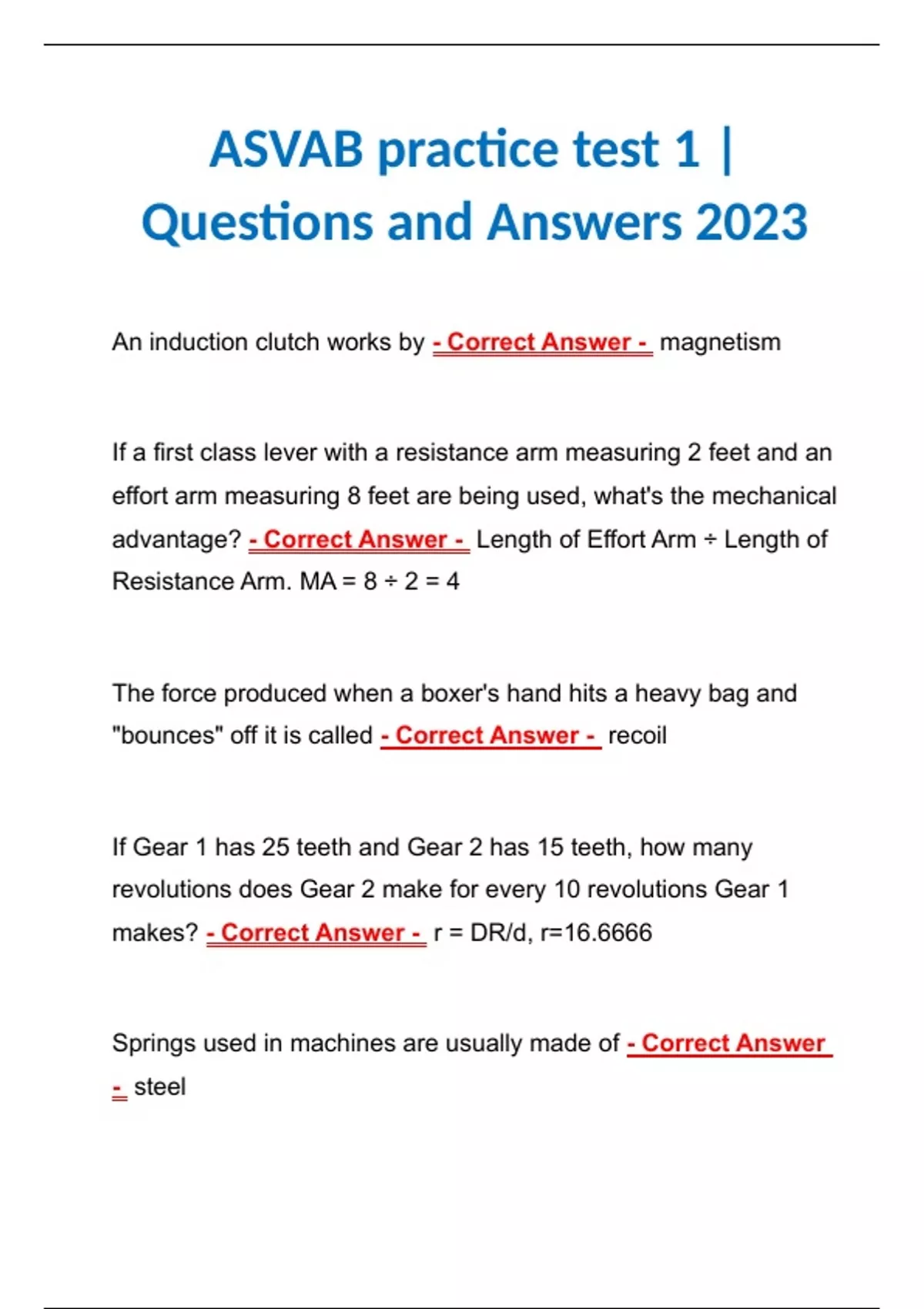 ASVAB practice test 1 | Questions and Answers 2023

An induction clutch works by - Correct Answer - magnetism

If a first class lever with a resistance arm measuring 2 feet and an effort arm measuring 8 feet are being used, what's the mechanical advantage? - Correct Answer - Length of Effort Arm ÷ Length of Resistance Arm. MA = 8 ÷ 2 = 4

The force produced when a boxer's hand hits a heavy bag and "bounces" off it is called - Correct Answer - recoil

If Gear 1 has 25 teeth and Gear 2 has 15 teeth, how many revolutions does Gear 2 make for every 10 revolutions Gear 1 makes? - Correct Answer - r = DR/d, r=16.6666

Springs used in machines are usually made of - Correct Answer - steel